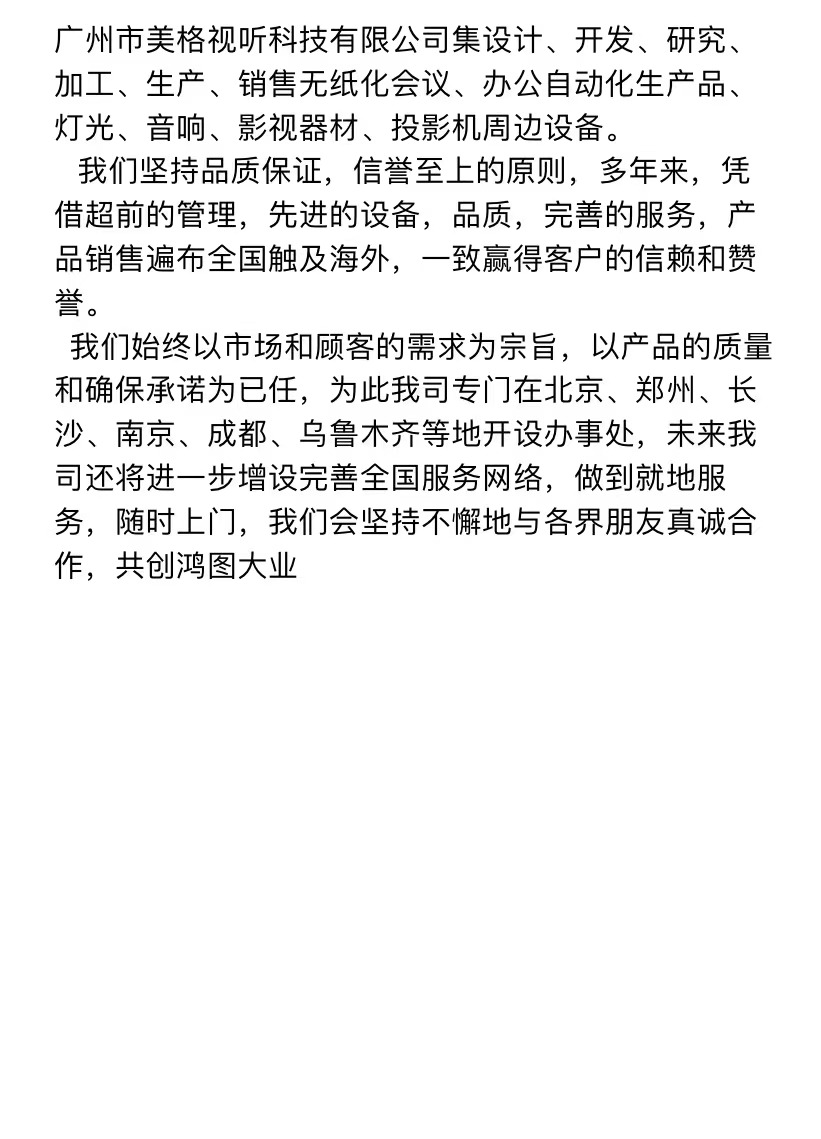 广州市美格视听科技有限公司集设计、开发、研究、加工、生产、销售无纸化会议、办公自动化生产品、灯光、音响、影视器材、投影机周边设备。

我们坚持品质保证，信誉至上的原则，多年来，凭借超前的管理，先进的设备，品质，完善的服务，产品销售遍布全国触及海外，一致赢得客户的信赖和赞誉。

我们始终以市场和顾客的需求为宗旨，以产品的质量和确保承诺为已任，为此我司专门在北京、郑州、长沙、南京、成都、乌鲁木齐等地开设办事处，未来我司还将进一步增设完善全国服务网络，做到就地服务，随时上门，我们会坚持不懈地与各界朋友真诚合作，共创鸿图大业